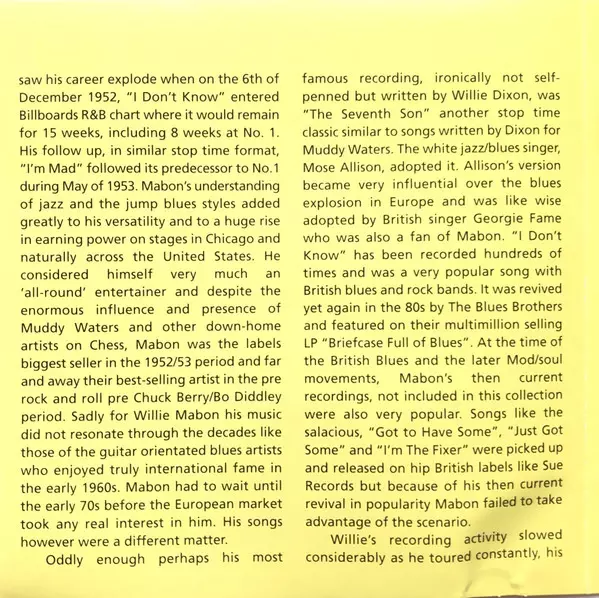 saw his career explode when on the 6th of December 1952, "I Don't Know" entered Billboards R&B chart where it would remain for 15 weeks, including 8 weeks at No. 1. His follow up, in similar stop time format, "I'm Mad" followed its predecessor to No.1 during May of 1953. Mabon's understanding of jazz and the jump blues styles added greatly to his versatility and to a huge rise in earning power on stages in Chicago and naturally across the United States. He considered himself very much an 'all-round' entertainer and despite the enormous influence and presence of Muddy Waters and other down-home artists on Chess, Mabon was the labels biggest seller in the 1952/53 period and far and away their best-selling artist in the pre rock and roll pre Chuck Berry/Bo Diddley period. Sadly for Willie Mabon his music did not resonate through the decades like those of the guitar orientated blues artists who enjoyed truly international fame in the early 1960s. Mabon had to wait until the early 70s before the European market took any real interest in him. His songs however were a different matter.

Oddly enough perhaps his most famous recording, ironically not self-penned but written by Willie Dixon, was "The Seventh Son" another stop time classic similar to songs written by Dixon for Muddy Waters. The white jazz/blues singer, Mose Allison, adopted it. Allison's version became very influential over the blues explosion in Europe and was like wise adopted by British singer Georgie Fame who was also a fan of Mabon. "I Don't Know" has been recorded hundreds of times and was a very popular song with British blues and rock bands. It was revived yet again in the 80s by The Blues Brothers and featured on their multimillion selling LP "Briefcase Full of Blues". At the time of the British Blues and the later Mod/soul movements, Mabon's then current recordings, not included in this collection were also very popular. Songs like the salacious, "Got to Have Some", "Just Got Some" and "I'm The Fixer" were picked up and released on hip British labels like Sue Records but because of his then current revival in popularity Mabon failed to take advantage of the scenario.

Willie's recording activity slowed considerably as he toured constantly, his